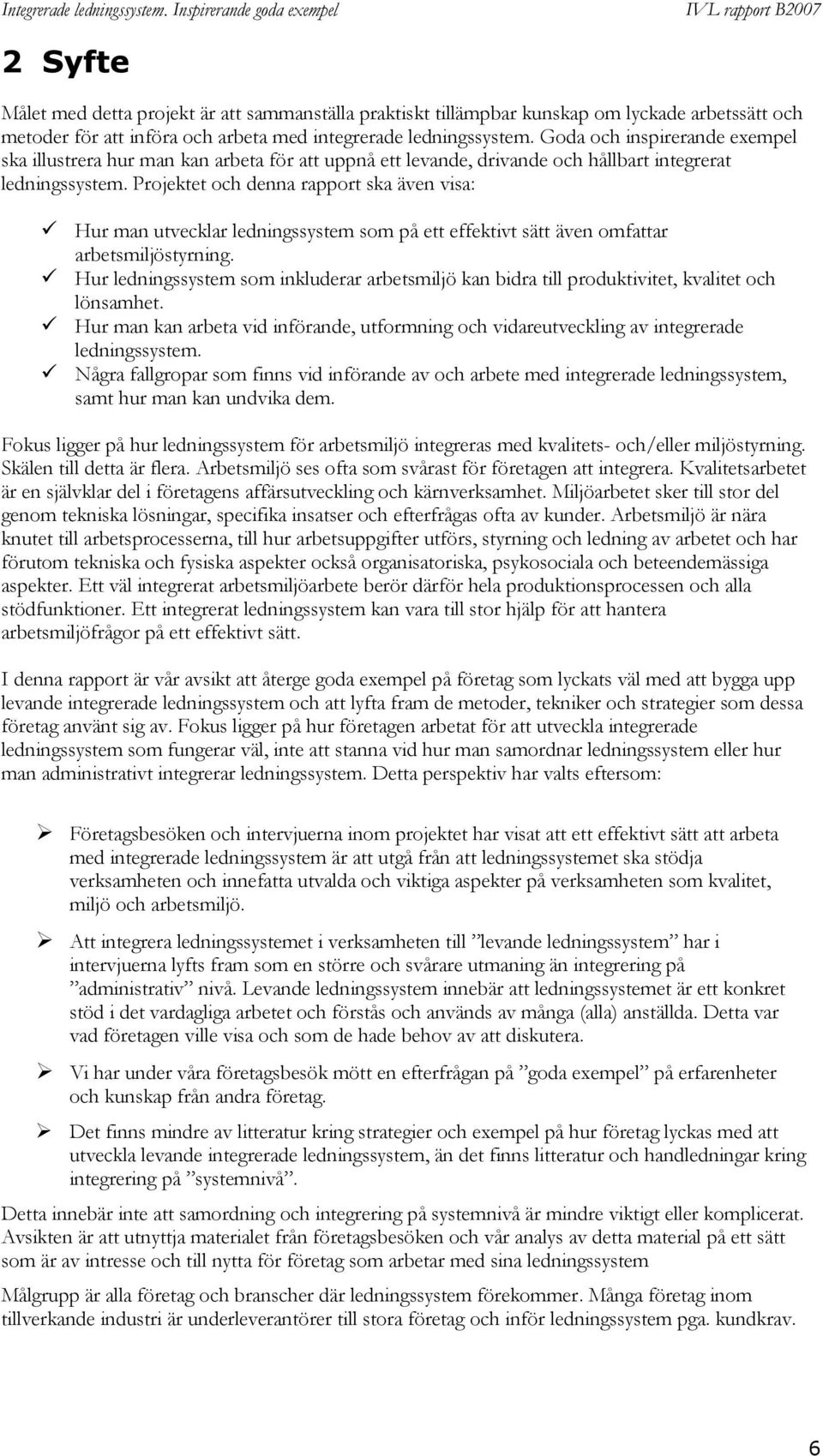 Integrerade ledningssystem. Inspirerande goda exempel IVL rapport B2007

2 Syfte

Målet med detta projekt är att sammanställa praktiskt tillämpbar kunskap om lyckade arbetssätt och metoder för att införa och arbeta med integrerade ledningssystem. Goda och inspirerande exempel ska illustrera hur man kan arbeta för att uppnå ett levande, drivande och hållbart integrerat ledningssystem. Projektet och denna rapport ska även visa:

✓ Hur man utvecklar ledningssystem som på ett effektivt sätt även omfattar arbetsmiljöstyrning.
✓ Hur ledningssystem som inkluderar arbetsmiljö kan bidra till produktivitet, kvalitet och lönsamhet.
✓ Hur man kan arbeta vid införande, utformning och vidareutveckling av integrerade ledningssystem.
✓ Några fallgropar som finns vid införande av och arbete med integrerade ledningssystem, samt hur man kan undvika dem.

Fokus ligger på hur ledningssystem för arbetsmiljö integreras med kvalitets- och/eller miljöstyrning. Skälen till detta är flera. Arbetsmiljö ses ofta som svårast för företagen att integrera. Kvalitetsarbetet är en självklar del i företagens affärsutveckling och kärnverksamhet. Miljöarbetet sker till stor del genom tekniska lösningar, specifika insatser och efterfrågas ofta av kunder. Arbetsmiljö är nära knutet till arbetsprocesserna, till hur arbetsuppgifter utförs, styrning och ledning av arbetet och har förutom tekniska och fysiska aspekter också organisatoriska, psykosociala och beteendemässiga aspekter. Ett väl integrerat arbetsmiljöarbete berör därför hela produktionsprocessen och alla stödfunktioner. Ett integrerat ledningssystem kan vara till stor hjälp för att hantera arbetsmiljöfrågor på ett effektivt sätt.

I denna rapport är vår avsikt att återge goda exempel på företag som lyckats väl med att bygga upp levande integrerade ledningssystem och att lyfta fram de metoder, tekniker och strategier som dessa företag använt sig av. Fokus ligger på hur företagen arbetat för att utveckla integrerade ledningssystem som fungerar väl, inte att stanna vid hur man samordnar ledningssystem eller hur man administrativt integrerar ledningssystem. Detta perspektiv har valts eftersom:

➢ Företagsbesöken och intervjuerna inom projektet har visat att ett effektivt sätt att arbeta med integrerade ledningssystem är att utgå från att ledningssystemet ska stödja verksamheten och innefatta utvalda och viktiga aspekter på verksamheten som kvalitet, miljö och arbetsmiljö.

➢ Att integrera ledningssystemet i verksamheten till ”levande ledningssystem” har i intervjuerna lyfts fram som en större och svårare utmaning än integrering på ”administrativ” nivå. Levande ledningssystem innebär att ledningssystemet är ett konkret stöd i det vardagliga arbetet och förstås och används av många (alla) anställda. Detta var vad företagen ville visa och som de hade behov av att diskutera.

➢ Vi har under våra företagsbesök mött en efterfrågan på ”goda exempel” på erfarenheter och kunskap från andra företag.

➢ Det finns mindre av litteratur kring strategier och exempel på hur företag lyckas med att utveckla levande integrerade ledningssystem, än det finns litteratur och handledningar kring integrering på ”systemnivå”.

Detta innebär inte att samordning och integrering på systemnivå är mindre viktigt eller komplicerat. Avsikten är att utnyttja materialet från företagsbesöken och vår analys av detta material på ett sätt som är av intresse och till nytta för företag som arbetar med sina ledningssystem

Målgrupp är alla företag och branscher där ledningssystem förekommer. Många företag inom tillverkande industri är underleverantörer till stora företag och inför ledningssystem pga. kundkrav.

6